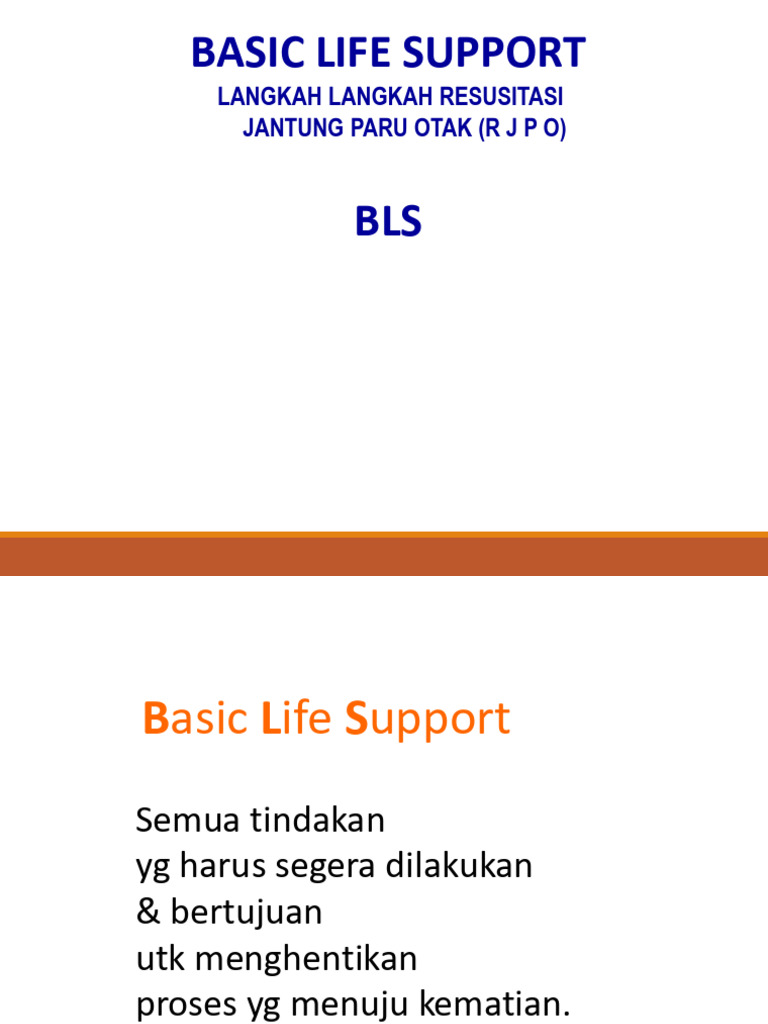 BASIC LIFE SUPPORT

LANGKAH LANGKAH RESUSITASI JANTUNG PARU OTAK (R J P O)

BLS

Basic Life Support

Semua tindakan
yg harus segera dilakukan
& bertujuan
utk menghentikan
proses yg menuju kematian.